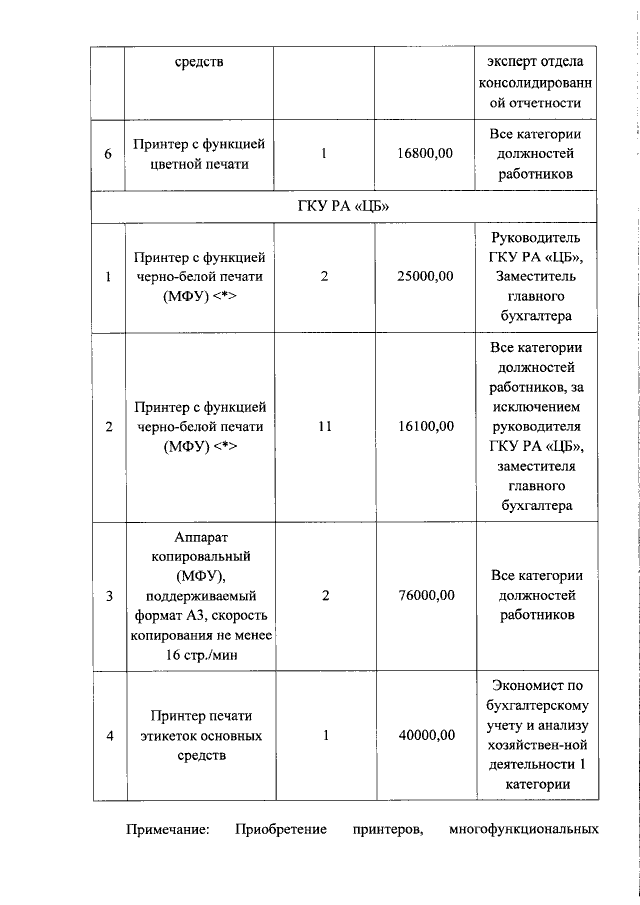 | | средств | | | эксперт отдела консолидированной отчетности |
|---|---|---|---|---|
| 6 | Принтер с функцией цветной печати | 1 | 16800,00 | Все категории должностей работников |
| ГКУ РА «ЦБ» | | | | |
| 1 | Принтер с функцией черно-белой печати (МФУ) <*> | 2 | 25000,00 | Руководитель ГКУ РА «ЦБ», Заместитель главного бухгалтера |
| 2 | Принтер с функцией черно-белой печати (МФУ) <*> | 11 | 16100,00 | Все категории должностей работников, за исключением руководителя ГКУ РА «ЦБ», заместителя главного бухгалтера |
| 3 | Аппарат копировальный (МФУ), поддерживаемый формат А3, скорость копирования не менее 16 стр./мин | 2 | 76000,00 | Все категории должностей работников |
| 4 | Принтер печати этикеток основных средств | 1 | 40000,00 | Экономист по бухгалтерскому учету и анализу хозяйствен-ной деятельности 1 категории |

Примечание: Приобретение принтеров, многофункциональных